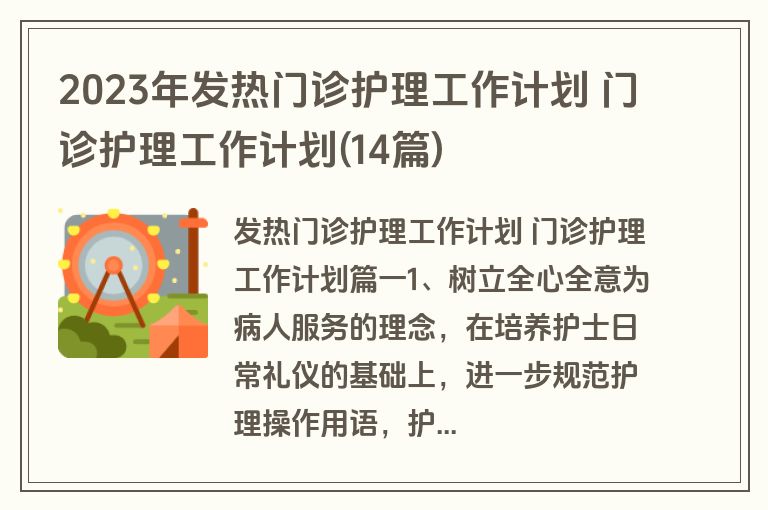 2023年发热门诊护理工作计划 门诊护理工作计划(14篇)

发热门诊护理工作计划 门诊护理工作计划篇一1、树立全心全意为病人服务的理念，在培养护士日常礼仪的基础上，进一步规范护理操作用语，护...